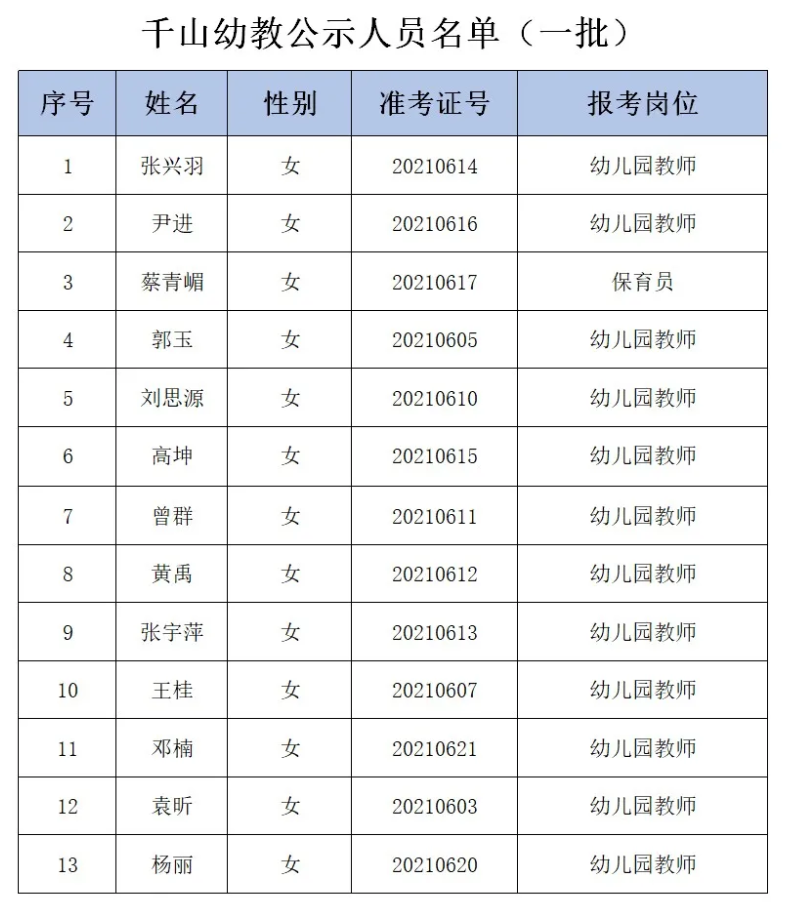 千山幼教公示人员名单（一批）

| 序号 | 姓名 | 性别 | 准考证号 | 报考岗位 |
|---|---|---|---|---|
| 1 | 张兴羽 | 女 | 20210614 | 幼儿园教师 |
| 2 | 尹进 | 女 | 20210616 | 幼儿园教师 |
| 3 | 蔡青嵋 | 女 | 20210617 | 保育员 |
| 4 | 郭玉 | 女 | 20210605 | 幼儿园教师 |
| 5 | 刘思源 | 女 | 20210610 | 幼儿园教师 |
| 6 | 高坤 | 女 | 20210615 | 幼儿园教师 |
| 7 | 曾群 | 女 | 20210611 | 幼儿园教师 |
| 8 | 黄禹 | 女 | 20210612 | 幼儿园教师 |
| 9 | 张宇萍 | 女 | 20210613 | 幼儿园教师 |
| 10 | 王桂 | 女 | 20210607 | 幼儿园教师 |
| 11 | 邓楠 | 女 | 20210621 | 幼儿园教师 |
| 12 | 袁昕 | 女 | 20210603 | 幼儿园教师 |
| 13 | 杨丽 | 女 | 20210620 | 幼儿园教师 |